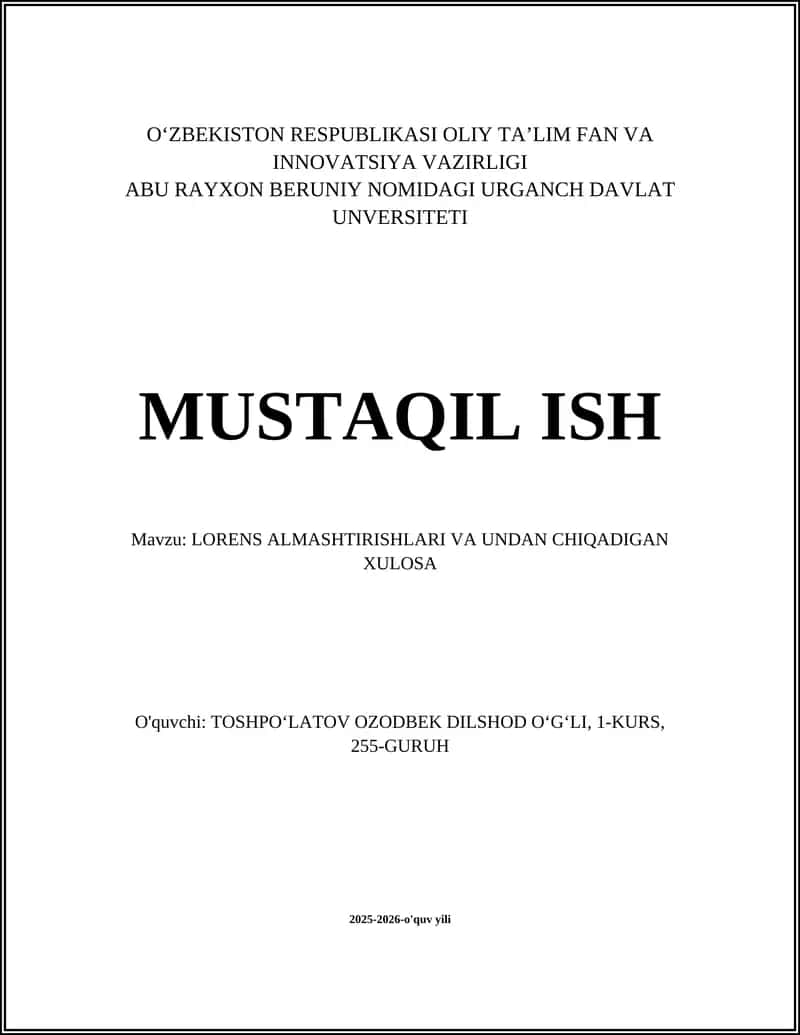 O‘ZBEKISTON RESPUBLIKASI OLIY TA’LIM FAN VA INNOVATSIYA VAZIRLIGI
ABU RAYXON BERUNIY NOMIDAGI URGANCH DAVLAT UNVERSITETI

MUSTAQIL ISH

Mavzu: LORENS ALMASHTIRISHLARI VA UNDAN CHIQADIGAN XULOSA

O'quvchi: TOSHPO‘LATOV OZODBEK DILSHOD O‘G‘LI, 1-KURS, 255-GURUH

2025-2026-o'quv yili